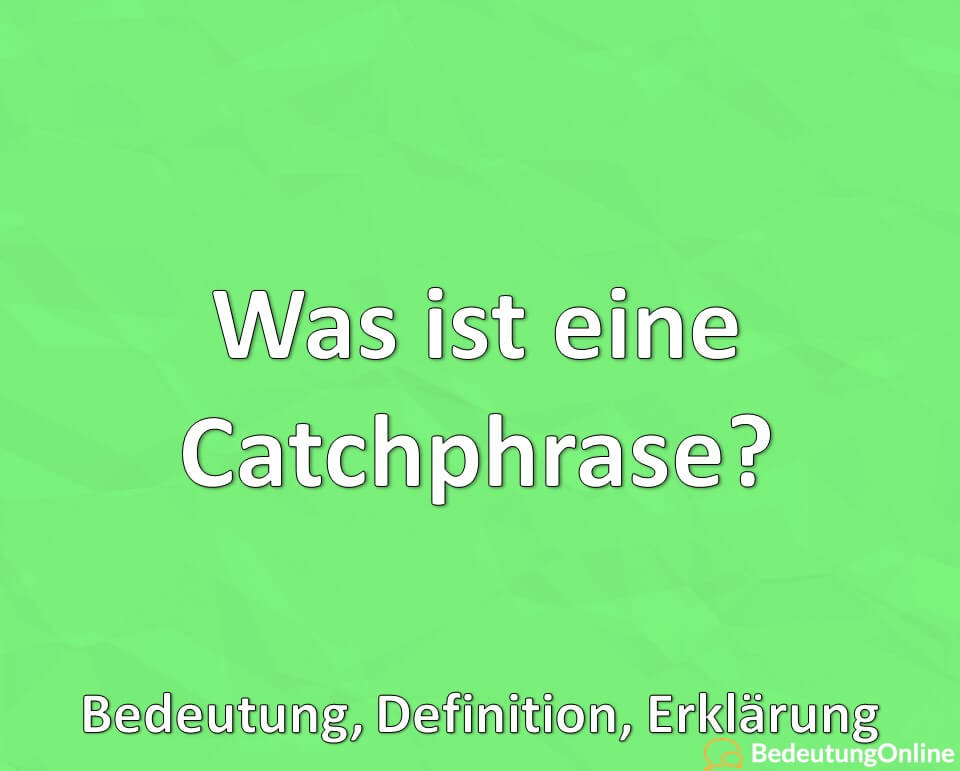 Was ist eine Catchphrase?

Bedeutung, Definition, Erklärung

BedeutungOnline